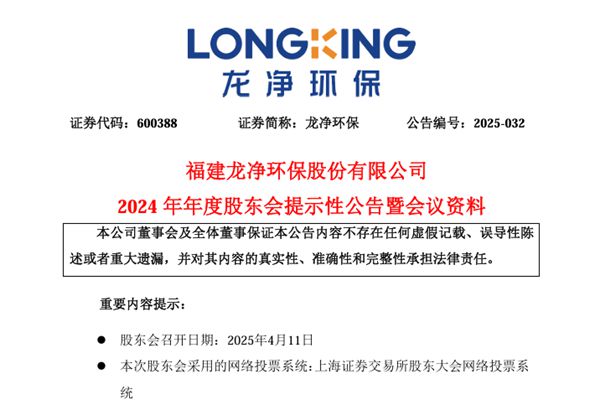 LONGKING
龙净环保

证券代码：600388 证券简称：龙净环保 公告编号：2025-032

福建龙净环保股份有限公司
2024年年度股东会提示性公告暨会议资料

本公司董事会及全体董事保证本公告内容不存在任何虚假记载、误导性陈述或者重大遗漏，并对其内容的真实性、准确性和完整性承担法律责任。

重要内容提示：

• 股东会召开日期：2025年4月11日
• 本次股东会采用的网络投票系统：上海证券交易所股东大会网络投票系统